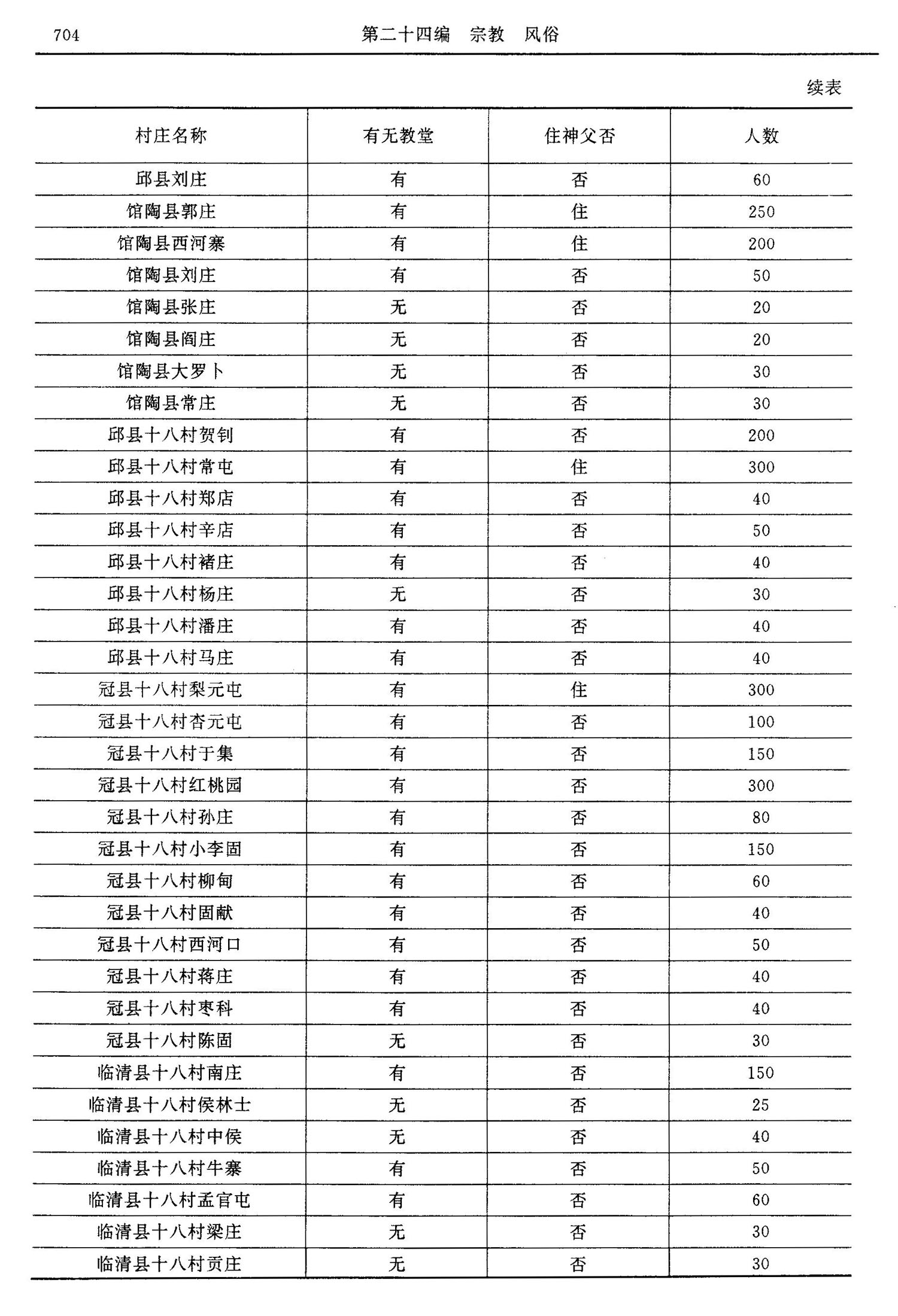 704 第二十四编 宗教 风俗

续表

| 村庄名称 | 有无教堂 | 住神父否 | 人数 |
|---|---|---|---|
| 邱县刘庄 | 有 | 否 | 60 |
| 馆陶县郭庄 | 有 | 住 | 250 |
| 馆陶县西河寨 | 有 | 住 | 200 |
| 馆陶县刘庄 | 有 | 否 | 50 |
| 馆陶县张庄 | 无 | 否 | 20 |
| 馆陶县阎庄 | 无 | 否 | 20 |
| 馆陶县大罗卜 | 无 | 否 | 30 |
| 馆陶县常庄 | 无 | 否 | 30 |
| 邱县十八村贺钊 | 有 | 否 | 200 |
| 邱县十八村常屯 | 有 | 住 | 300 |
| 邱县十八村郑店 | 有 | 否 | 40 |
| 邱县十八村辛店 | 有 | 否 | 50 |
| 邱县十八村褚庄 | 有 | 否 | 40 |
| 邱县十八村杨庄 | 无 | 否 | 30 |
| 邱县十八村潘庄 | 有 | 否 | 40 |
| 邱县十八村马庄 | 有 | 否 | 40 |
| 冠县十八村梨元屯 | 有 | 住 | 300 |
| 冠县十八村杏元屯 | 有 | 否 | 100 |
| 冠县十八村于集 | 有 | 否 | 150 |
| 冠县十八村红桃园 | 有 | 否 | 300 |
| 冠县十八村孙庄 | 有 | 否 | 80 |
| 冠县十八村小李固 | 有 | 否 | 150 |
| 冠县十八村柳甸 | 有 | 否 | 60 |
| 冠县十八村固献 | 有 | 否 | 40 |
| 冠县十八村西河口 | 有 | 否 | 50 |
| 冠县十八村蒋庄 | 有 | 否 | 40 |
| 冠县十八村枣科 | 有 | 否 | 40 |
| 冠县十八村陈固 | 无 | 否 | 30 |
| 临清县十八村南庄 | 有 | 否 | 150 |
| 临清县十八村侯林士 | 无 | 否 | 25 |
| 临清县十八村中侯 | 无 | 否 | 40 |
| 临清县十八村牛寨 | 有 | 否 | 50 |
| 临清县十八村孟官屯 | 有 | 否 | 60 |
| 临清县十八村梁庄 | 无 | 否 | 30 |
| 临清县十八村贡庄 | 无 | 否 | 30 |